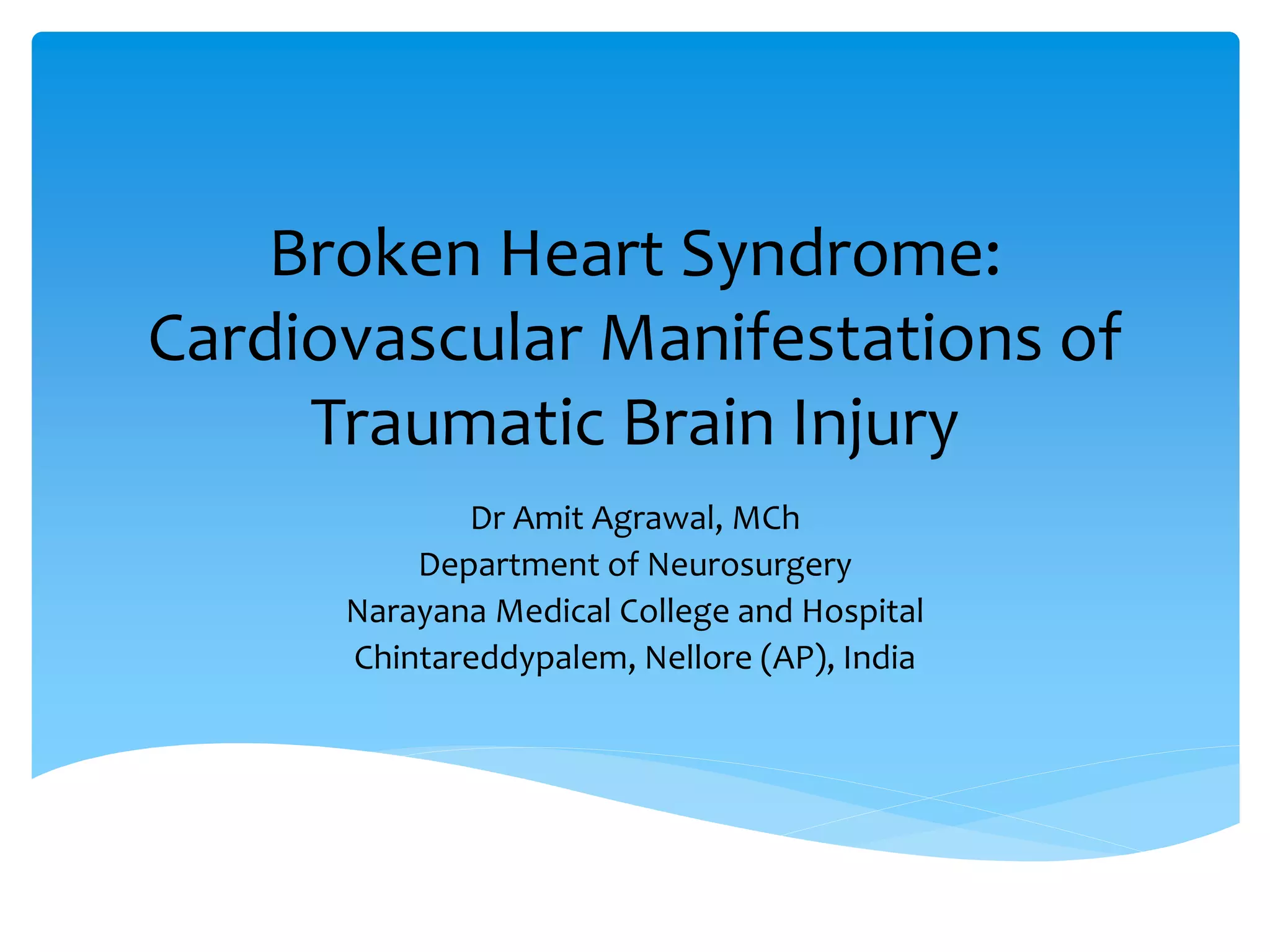 Broken Heart Syndrome: Cardiovascular Manifestations of Traumatic Brain Injury

Dr Amit Agrawal, MCh
Department of Neurosurgery
Narayana Medical College and Hospital
Chintareddypalem, Nellore (AP), India